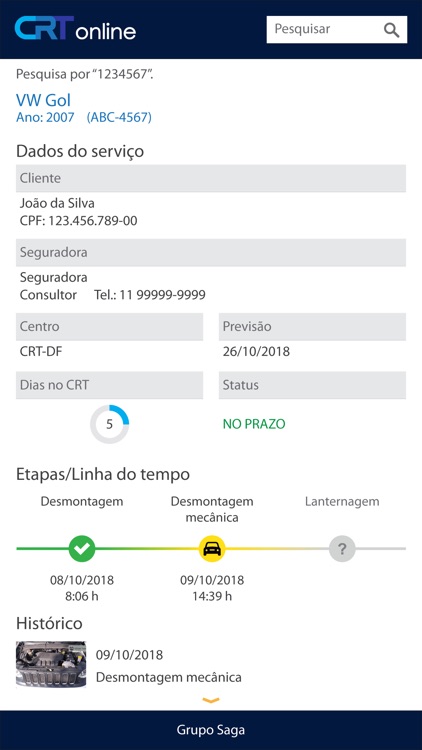 CRT online

Pesquisar

Pesquisa por "1234567".

VW Gol
Ano: 2007 (ABC-4567)

Dados do serviço

Cliente

João da Silva
CPF: 123.456.789-00

Seguradora

Seguradora
Consultor Tel.: 11 99999-9999

Centro

CRT-DF

Previsão

26/10/2018

Dias no CRT

5

Status

NO PRAZO

Etapas/Linha do tempo

Desmontagem

Desmontagem mecânica

Lanternagem

?

08/10/2018
8:06 h

09/10/2018
14:39 h

Histórico

09/10/2018
Desmontagem mecânica

Grupo Saga